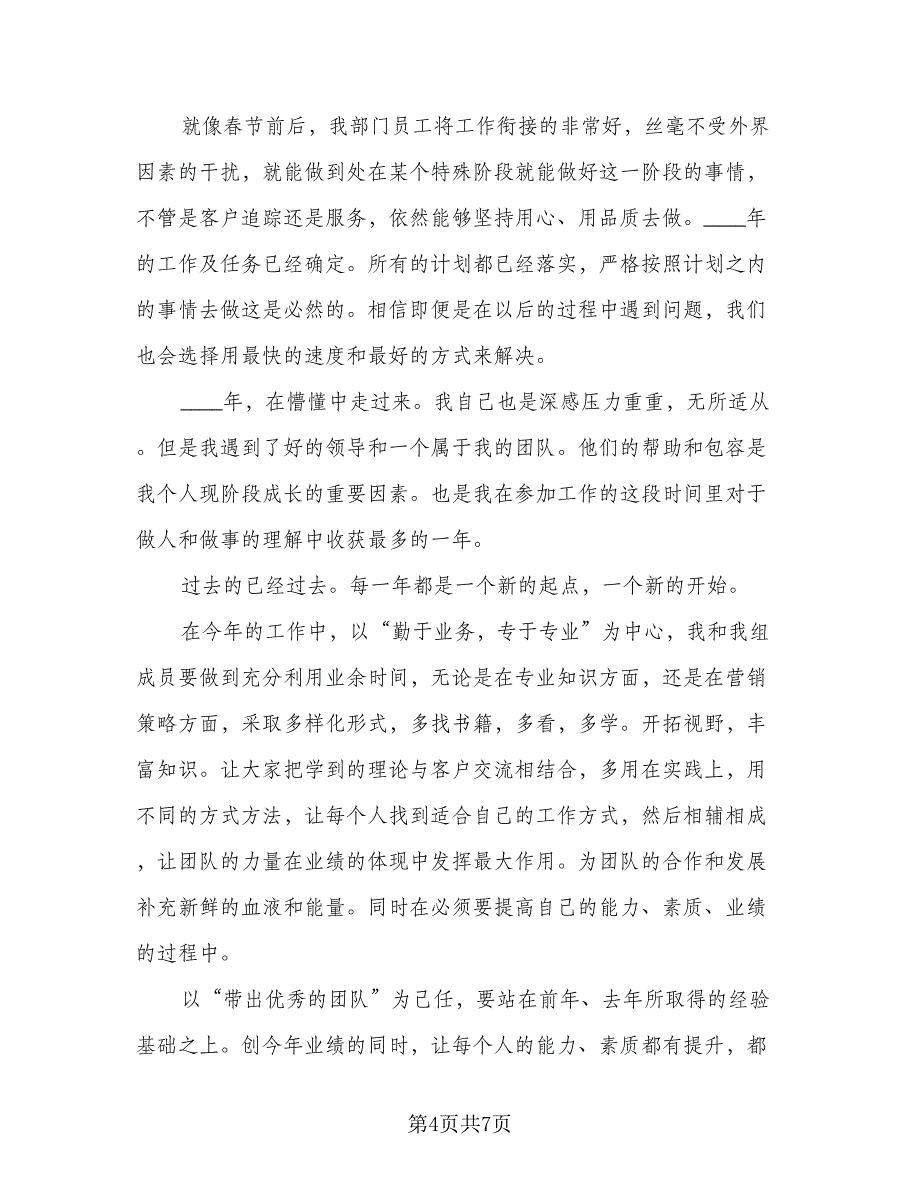 就像春节前后，我部门员工将工作衔接的非常好，丝毫不受外界因素的干扰，就能做到处在某个特殊阶段就能做好这一阶段的事情，不管是客户追踪还是服务，依然能够坚持用心、用品质去做。____年的工作及任务已经确定。所有的计划都已经落实，严格按照计划之内的事情去做这是必然的。相信即便是在以后的过程中遇到问题，我们也会选择用最快的速度和最好的方式来解决。

____年，在懵懂中走过来。我自己也是深感压力重重，无所适从。但是我遇到了好的领导和一个属于我的团队。他们的帮助和包容是我个人现阶段成长的重要因素。也是我在参加工作的这段时间里对于做人和做事的理解中收获最多的一年。

过去的已经过去。每一年都是一个新的起点，一个新的开始。

在今年的工作中，以“勤于业务，专于专业”为中心，我和我组成员要做到充分利用业余时间，无论是在专业知识方面，还是在营销策略方面，采取多样化形式，多找书籍，多看，多学。开拓视野，丰富知识。让大家把学到的理论与客户交流相结合，多用在实践上，用不同的方式方法，让每个人找到适合自己的工作方式，然后相辅相成，让团队的力量在业绩的体现中发挥最大作用。为团队的合作和发展补充新鲜的血液和能量。同时在必须要提高自己的能力、素质、业绩的过程中。

以“带出优秀的团队”为己任，要站在前年、去年所取得的经验基础之上。创今年业绩的同时，让每个人的能力、素质都有提升，都

第4页共7页